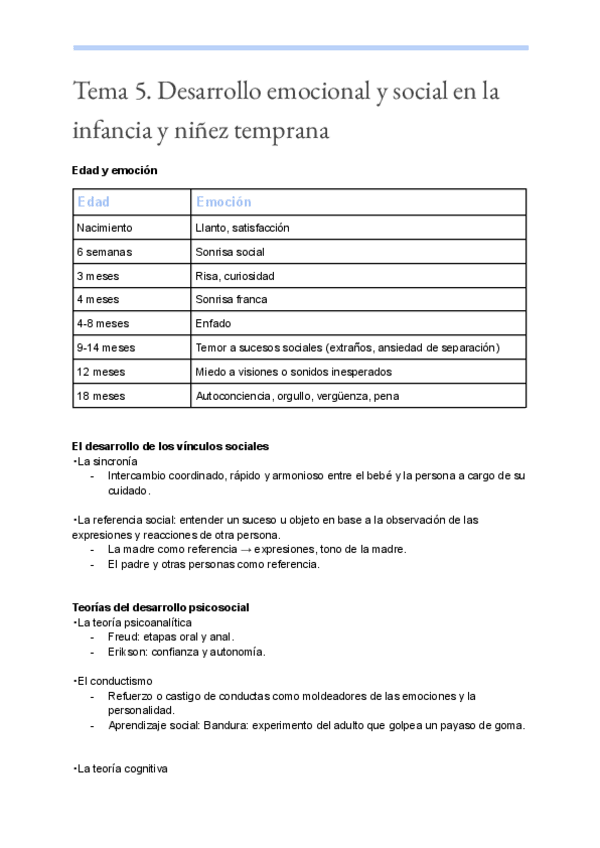 Tema 5. Desarrollo emocional y social en la infancia y niñez temprana

Edad y emoción

| Edad | Emoción |
|---|---|
| Nacimiento | Llanto, satisfacción |
| 6 semanas | Sonrisa social |
| 3 meses | Risa, curiosidad |
| 4 meses | Sonrisa franca |
| 4-8 meses | Enfado |
| 9-14 meses | Temor a sucesos sociales (extraños, ansiedad de separación) |
| 12 meses | Miedo a visiones o sonidos inesperados |
| 18 meses | Autoconciencia, orgullo, vergüenza, pena |

El desarrollo de los vínculos sociales
•La sincronía
- Intercambio coordinado, rápido y armonioso entre el bebé y la persona a cargo de su cuidado.

•La referencia social: entender un suceso u objeto en base a la observación de las expresiones y reacciones de otra persona.
- La madre como referencia → expresiones, tono de la madre.
- El padre y otras personas como referencia.

Teorías del desarrollo psicosocial
•La teoría psicoanalítica
- Freud: etapas oral y anal.
- Erikson: confianza y autonomía.

•El conductismo
- Refuerzo o castigo de conductas como moldeadores de las emociones y la personalidad.
- Aprendizaje social: Bandura: experimento del adulto que golpea un payaso de goma.

•La teoría cognitiva